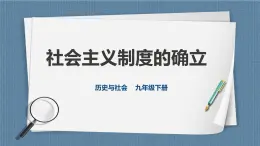 社会主义制度的确立

历史与社会　九年级下册